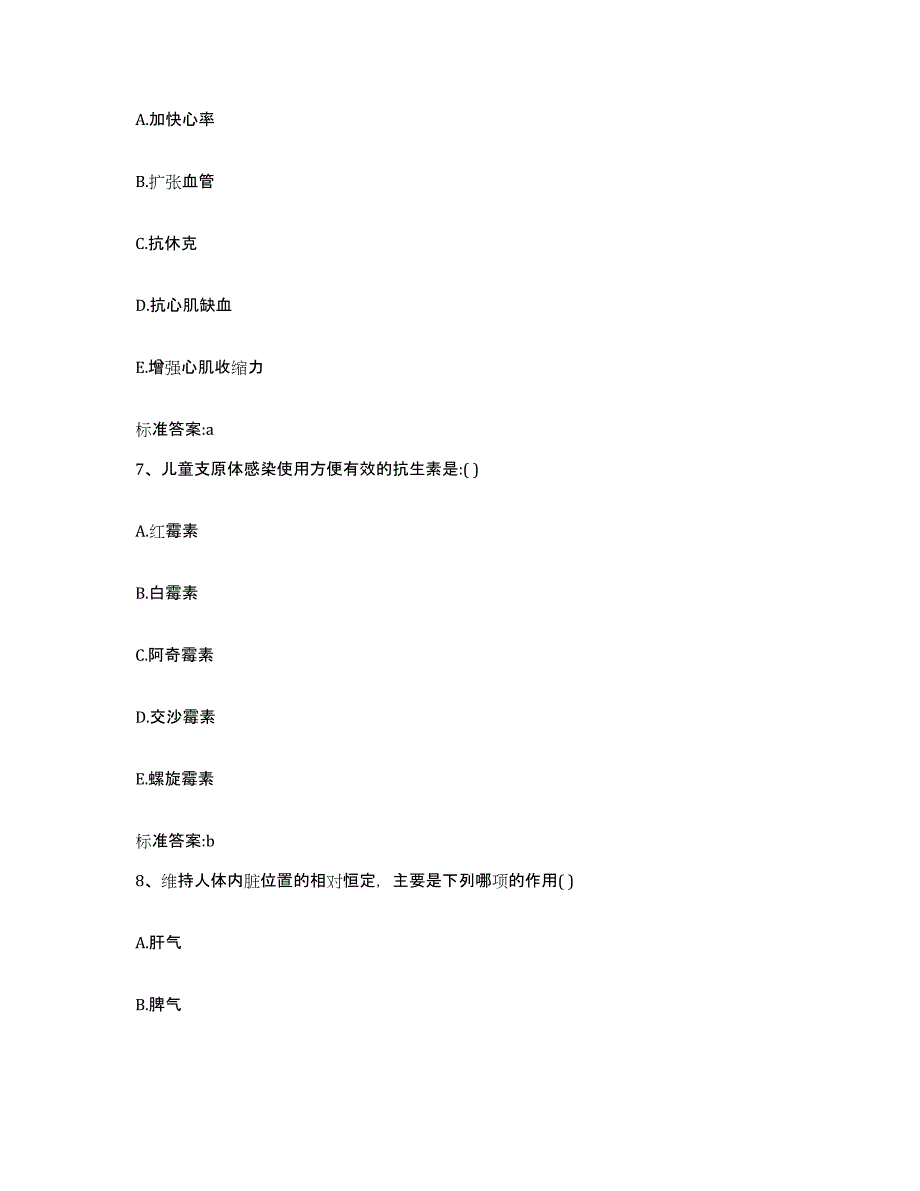 A.加快心率

B.扩张血管

C.抗休克

D.抗心肌缺血

E.增强心肌收缩力

标准答案:a

7、儿童支原体感染使用方便有效的抗生素是:( )

A.红霉素

B.白霉素

C.阿奇霉素

D.交沙霉素

E.螺旋霉素

标准答案:b

8、维持人体内脏位置的相对恒定，主要是下列哪项的作用( )

A.肝气

B.脾气